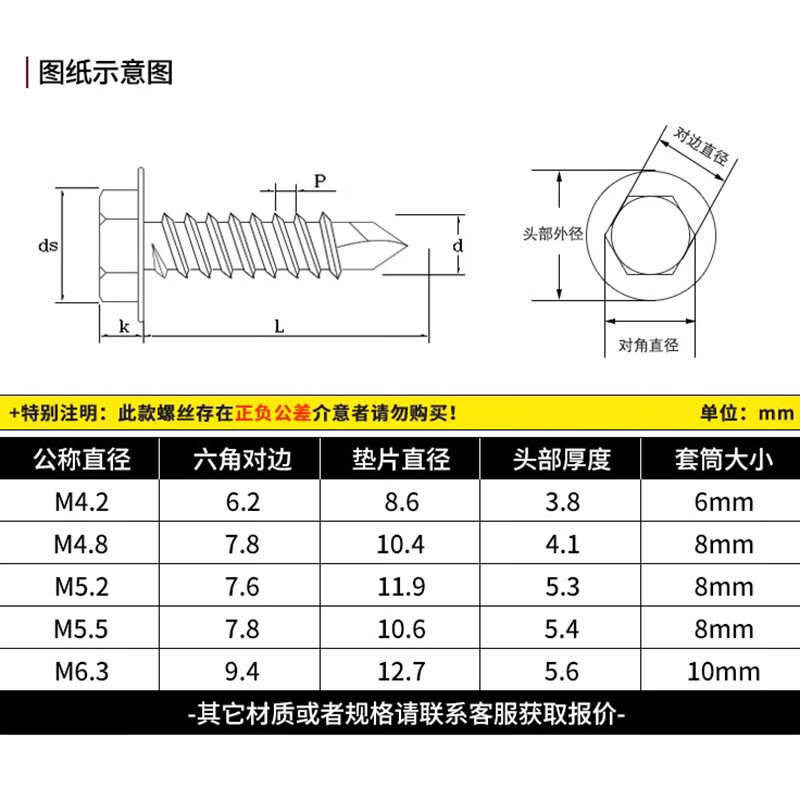 图纸示意图

P

ds

d

k

L

对边直径

头部外径

对角直径

+特别注明：此款螺丝存在正负公差介意者请勿购买！

单位：mm

| 公称直径 | 六角对边 | 垫片直径 | 头部厚度 | 套筒大小 |
|---|---|---|---|---|
| M4.2 | 6.2 | 8.6 | 3.8 | 6mm |
| M4.8 | 7.8 | 10.4 | 4.1 | 8mm |
| M5.2 | 7.6 | 11.9 | 5.3 | 8mm |
| M5.5 | 7.8 | 10.6 | 5.4 | 8mm |
| M6.3 | 9.4 | 12.7 | 5.6 | 10mm |

-其它材质或者规格请联系客服获取报价-